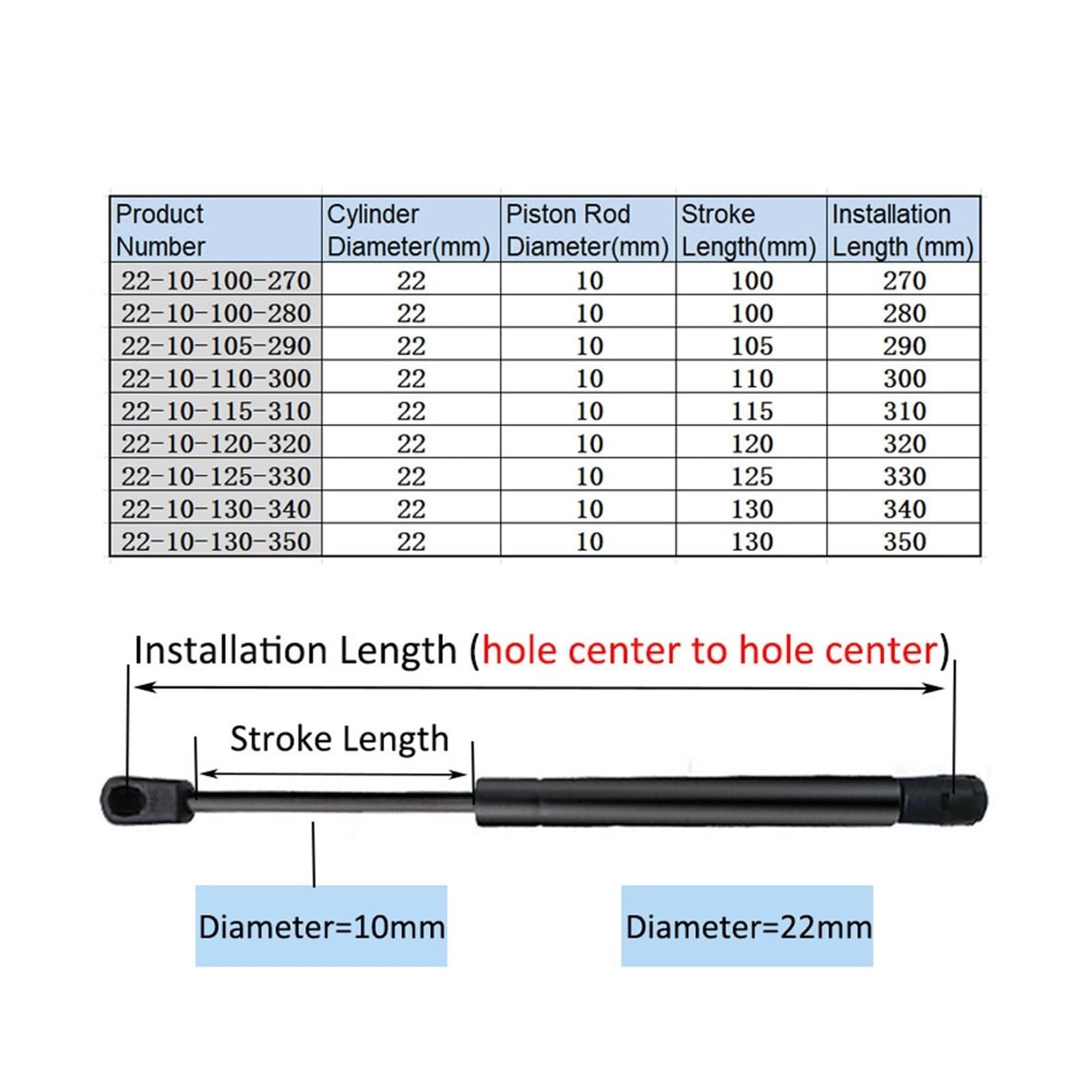 | Product Number | Cylinder Diameter(mm) | Piston Rod Diameter(mm) | Stroke Length(mm) | Installation Length (mm) |
|---|---|---|---|---|
| 22-10-100-270 | 22 | 10 | 100 | 270 |
| 22-10-100-280 | 22 | 10 | 100 | 280 |
| 22-10-105-290 | 22 | 10 | 105 | 290 |
| 22-10-110-300 | 22 | 10 | 110 | 300 |
| 22-10-115-310 | 22 | 10 | 115 | 310 |
| 22-10-120-320 | 22 | 10 | 120 | 320 |
| 22-10-125-330 | 22 | 10 | 125 | 330 |
| 22-10-130-340 | 22 | 10 | 130 | 340 |
| 22-10-130-350 | 22 | 10 | 130 | 350 |

Installation Length (hole center to hole center)

Stroke Length

Diameter=10mm

Diameter=22mm